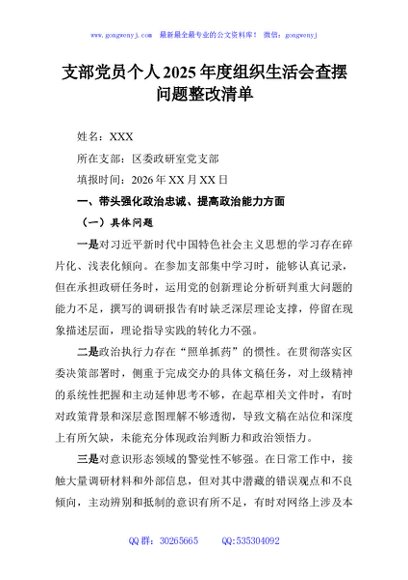 www.gongwenyj.com 最新最全最专业的公文资料库！ 微信：gongwenyj

支部党员个人2025年度组织生活会查摆问题整改清单

姓名：XXX

所在支部：区委政研室党支部

填报时间：2026年XX月XX日

一、带头强化政治忠诚、提高政治能力方面

（一）具体问题

一是对习近平新时代中国特色社会主义思想的学习存在碎片化、浅表化倾向。在参加支部集中学习时，能够认真记录，但在承担政研任务时，运用党的创新理论分析研判重大问题的能力不足，撰写的调研报告有时缺乏深层理论支撑，停留在现象描述层面，理论指导实践的转化力不强。

二是政治执行力存在“照单抓药”的惯性。在贯彻落实区委决策部署时，侧重于完成交办的具体文稿任务，对上级精神的系统性把握和主动延伸思考不够，在起草相关文件时，有时对政策背景和深层意图理解不够透彻，导致文稿在站位和深度上有所欠缺，未能充分体现政治判断力和政治领悟力。

三是对意识形态领域的警觉性不够强。在日常工作中，接触大量调研材料和外部信息，但对其中潜藏的错误观点和不良倾向，主动辨别和抵制的意识有所不足，有时对网络上涉及本

QQ群：30265665 QQ:535304092